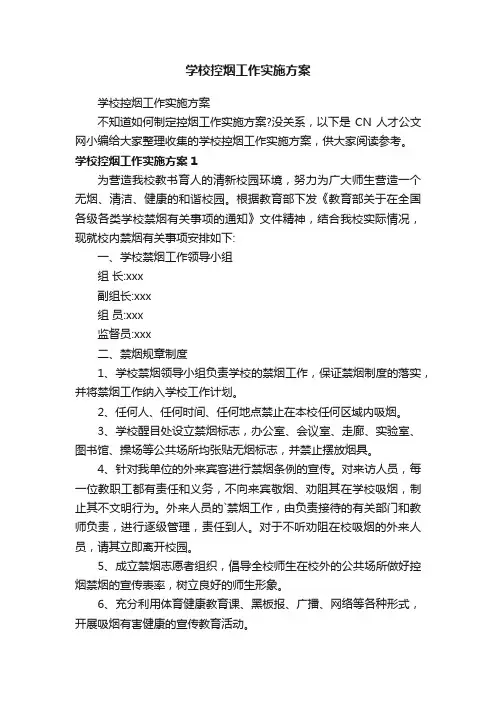 学校控烟工作实施方案

学校控烟工作实施方案

不知道如何制定控烟工作实施方案?没关系，以下是 CN 人才公文网小编给大家整理收集的学校控烟工作实施方案，供大家阅读参考。

学校控烟工作实施方案 1

为营造我校教书育人的清新校园环境，努力为广大师生营造一个无烟、清洁、健康的和谐校园。根据教育部下发《教育部关于在全国各级各类学校禁烟有关事项的通知》文件精神，结合我校实际情况，现就校内禁烟有关事项安排如下:

一、学校禁烟工作领导小组

组 长:xxx

副组长:xxx

组 员:xxx

监督员:xxx

二、禁烟规章制度

1、学校禁烟领导小组负责学校的禁烟工作，保证禁烟制度的落实，并将禁烟工作纳入学校工作计划。

2、任何人、任何时间、任何地点禁止在本校任何区域内吸烟。

3、学校醒目处设立禁烟标志，办公室、会议室、走廊、实验室、图书馆、操场等公共场所均张贴无烟标志，并禁止摆放烟具。

4、针对我单位的外来宾客进行禁烟条例的宣传。对来访人员，每一位教职工都有责任和义务，不向来宾敬烟、劝阻其在学校吸烟，制止其不文明行为。外来人员的`禁烟工作，由负责接待的有关部门和教师负责，进行逐级管理，责任到人。对于不听劝阻在校吸烟的外来人员，请其立即离开校园。

5、成立禁烟志愿者组织，倡导全校师生在校外的公共场所做好控烟禁烟的宣传表率，树立良好的师生形象。

6、充分利用体育健康教育课、黑板报、广播、网络等各种形式，开展吸烟有害健康的宣传教育活动。